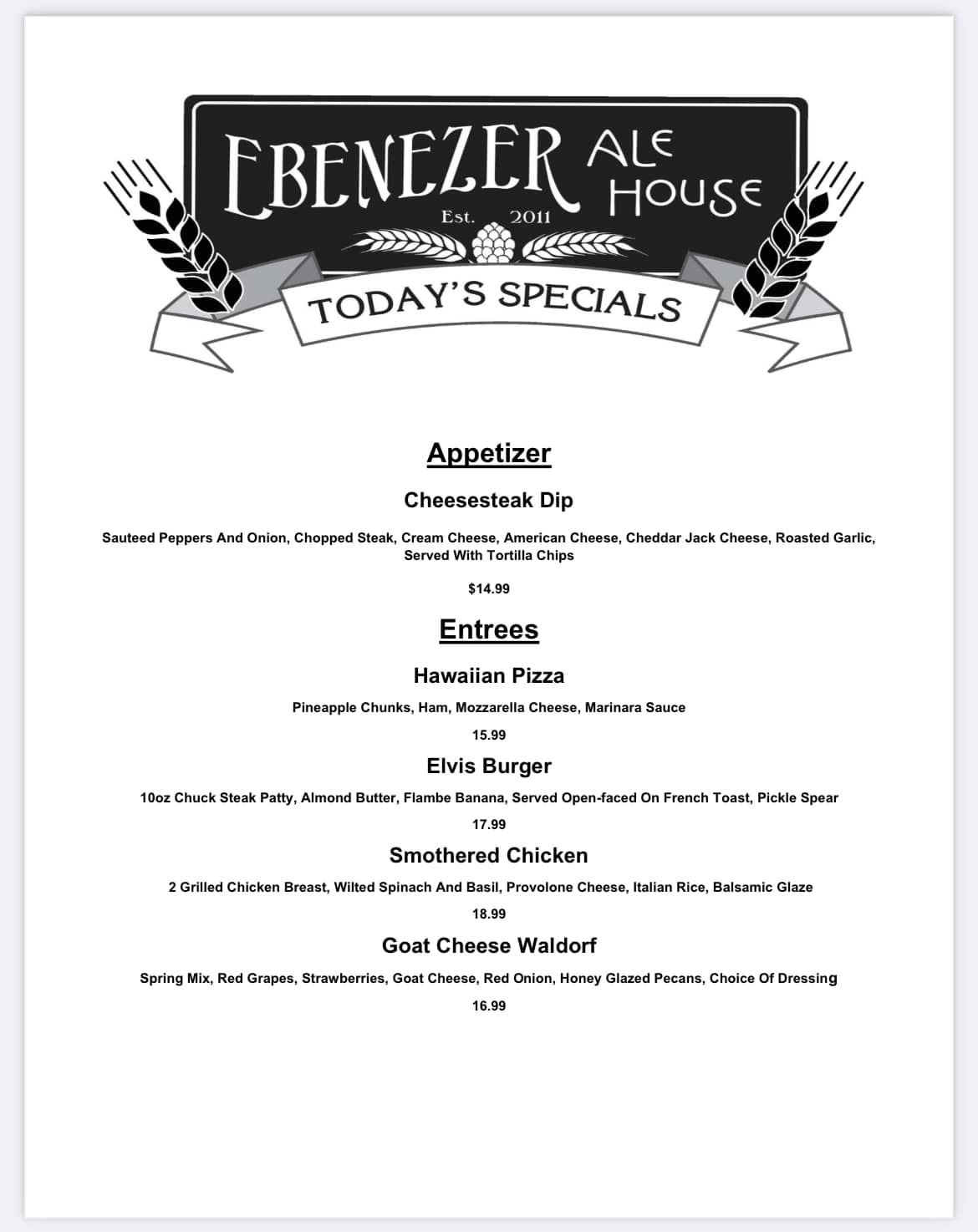 EBENEZER ALE HOUSE

Est. 2011

TODAY'S SPECIALS

Appetizer

Cheesesteak Dip

Sauteed Peppers And Onion, Chopped Steak, Cream Cheese, American Cheese, Cheddar Jack Cheese, Roasted Garlic, Served With Tortilla Chips

$14.99

Entrees

Hawaiian Pizza

Pineapple Chunks, Ham, Mozzarella Cheese, Marinara Sauce

15.99

Elvis Burger

10oz Chuck Steak Patty, Almond Butter, Flambe Banana, Served Open-faced On French Toast, Pickle Spear

17.99

Smothered Chicken

2 Grilled Chicken Breast, Wilted Spinach And Basil, Provolone Cheese, Italian Rice, Balsamic Glaze

18.99

Goat Cheese Waldorf

Spring Mix, Red Grapes, Strawberries, Goat Cheese, Red Onion, Honey Glazed Pecans, Choice Of Dressing

16.99